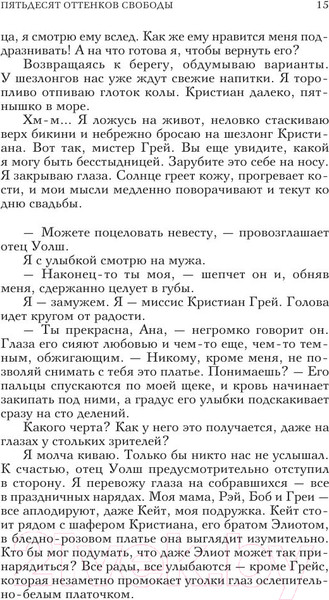 ПЯТЬДЕСЯТ ОТТЕНКОВ СВОБОДЫ 15

ца, я смотрю ему вслед. Как же ему нравится меня поддразнивать! А на что готова я, чтобы вернуть его?

Возвращаясь к берегу, обдумываю варианты. У шезлонгов нас уже ждут свежие напитки. Я торопливо отпиваю глоток колы. Кристиан далеко, пятнышко в море.

Хм-м... Я ложусь на живот, неловко стаскиваю верх бикини и небрежно бросаю на шезлонг Кристиана. Вот так, мистер Грей. Вы еще увидите, какой я могу быть бесстыдницей. Зарубите это себе на носу. Я закрываю глаза. Солнце греет кожу, прогревает кости, и мои мысли медленно поворачивают и текут ко дню свадьбы.

— Можете поцеловать невесту, — провозглашает отец Уолш.

Я с улыбкой смотрю на мужа.

— Наконец-то ты моя, — шепчет он и, обняв меня, сдержанно целует в губы.

Я — замужем. Я — миссис Кристиан Грей. Голова идет кругом от радости.

— Ты прекрасна, Ана, — негромко говорит он. Глаза его сияют любовью и чем-то еще, чем-то темным, обжигающим. — Никому, кроме меня, не позволяй снимать с тебя это платье. Понимаешь? — Его пальцы спускаются по моей щеке, и кровь начинает закипать под ними, а градус его улыбки подскакивает сразу на сто делений.

Какого черта? Как у него это получается, даже на глазах у стольких зрителей?

Я молча киваю. Только бы никто нас не услышал. К счастью, отец Уолш предусмотрительно отступил в сторону. Я перевожу глаза на собравшихся — все в праздничных нарядах. Моя мама, Рэй, Боб и Греи — все аплодируют, даже Кейт, моя подружка. Кейт стоит рядом с шафером Кристиана, его братом Элиотом, в бледно-розовом платье она выглядит изумительно. Кто бы мог подумать, что даже Элиот может так принарядиться? Все рады, все улыбаются — кроме Грейс, которая незаметно промокает уголки глаз ослепительно-белым платочком.